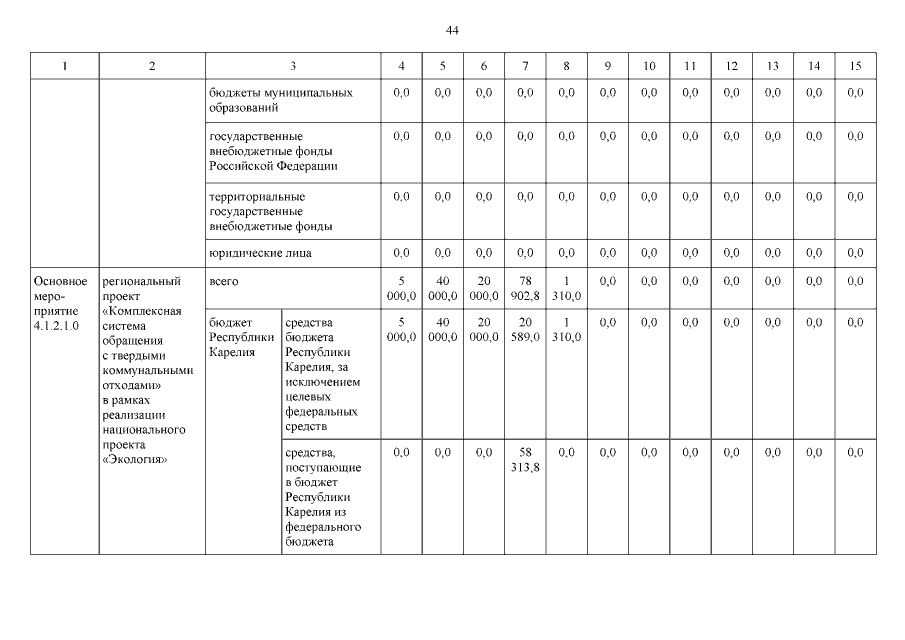 44

| 1 | 2 | 3 | | 4 | 5 | 6 | 7 | 8 | 9 | 10 | 11 | 12 | 13 | 14 | 15 |
|---|---|---|---|---|---|---|---|---|---|---|---|---|---|---|---|
| | | бюджеты муниципальных образований | | 0,0 | 0,0 | 0,0 | 0,0 | 0,0 | 0,0 | 0,0 | 0,0 | 0,0 | 0,0 | 0,0 | 0,0 |
| | | государственные внебюджетные фонды Российской Федерации | | 0,0 | 0,0 | 0,0 | 0,0 | 0,0 | 0,0 | 0,0 | 0,0 | 0,0 | 0,0 | 0,0 | 0,0 |
| | | территориальные государственные внебюджетные фонды | | 0,0 | 0,0 | 0,0 | 0,0 | 0,0 | 0,0 | 0,0 | 0,0 | 0,0 | 0,0 | 0,0 | 0,0 |
| | | юридические лица | | 0,0 | 0,0 | 0,0 | 0,0 | 0,0 | 0,0 | 0,0 | 0,0 | 0,0 | 0,0 | 0,0 | 0,0 |
| Основное мероприятие 4.1.2.1.0 | региональный проект «Комплексная система обращения с твердыми коммунальными отходами» в рамках реализации национального проекта «Экология» | всего | | 5 000,0 | 40 000,0 | 20 000,0 | 78 902,8 | 1 310,0 | 0,0 | 0,0 | 0,0 | 0,0 | 0,0 | 0,0 | 0,0 |
| | | бюджет Республики Карелия | средства бюджета Республики Карелия, за исключением целевых федеральных средств | 5 000,0 | 40 000,0 | 20 000,0 | 20 589,0 | 1 310,0 | 0,0 | 0,0 | 0,0 | 0,0 | 0,0 | 0,0 | 0,0 |
| | | | средства, поступающие в бюджет Республики Карелия из федерального бюджета | 0,0 | 0,0 | 0,0 | 58 313,8 | 0,0 | 0,0 | 0,0 | 0,0 | 0,0 | 0,0 | 0,0 | 0,0 |